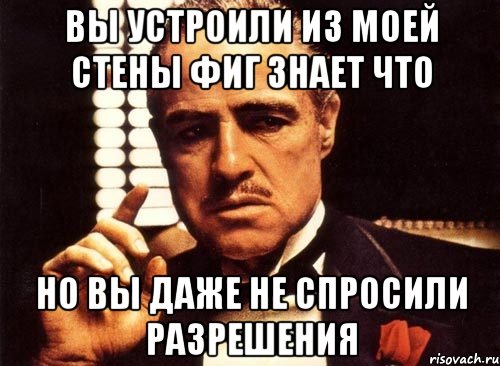 ВЫ УСТРОИЛИ ИЗ МОЕЙ СТЕНЫ ФИГ ЗНАЕТ ЧТО

НО ВЫ ДАЖЕ НЕ СПРОСИЛИ РАЗРЕШЕНИЯ

risovach.ru